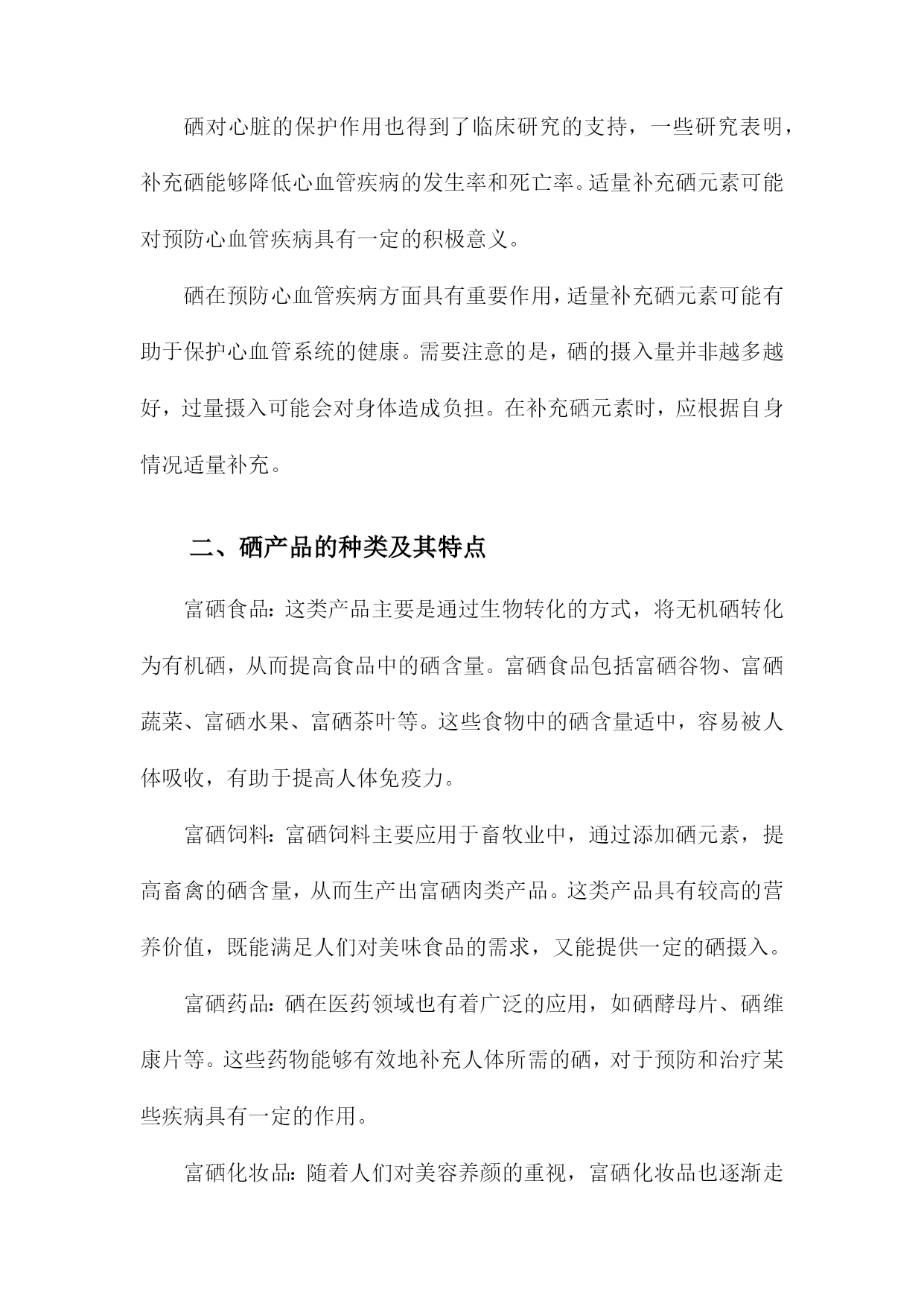 硒对心脏的保护作用也得到了临床研究的支持，一些研究表明，补充硒能够降低心血管疾病的发生率和死亡率。适量补充硒元素可能对预防心血管疾病具有一定的积极意义。

硒在预防心血管疾病方面具有重要作用，适量补充硒元素可能有助于保护心血管系统的健康。需要注意的是，硒的摄入量并非越多越好，过量摄入可能会对身体造成负担。在补充硒元素时，应根据自身情况适量补充。

二、硒产品的种类及其特点

富硒食品：这类产品主要是通过生物转化的方式，将无机硒转化为有机硒，从而提高食品中的硒含量。富硒食品包括富硒谷物、富硒蔬菜、富硒水果、富硒茶叶等。这些食物中的硒含量适中，容易被人体吸收，有助于提高人体免疫力。

富硒饲料：富硒饲料主要应用于畜牧业中，通过添加硒元素，提高畜禽的硒含量，从而生产出富硒肉类产品。这类产品具有较高的营养价值，既能满足人们对美味食品的需求，又能提供一定的硒摄入。

富硒药品：硒在医药领域也有着广泛的应用，如硒酵母片、硒维康片等。这些药物能够有效地补充人体所需的硒，对于预防和治疗某些疾病具有一定的作用。

富硒化妆品：随着人们对美容养颜的重视，富硒化妆品也逐渐走